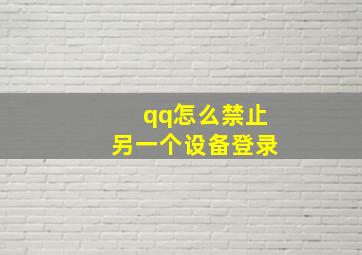 qq怎么禁止
另一个设备登录